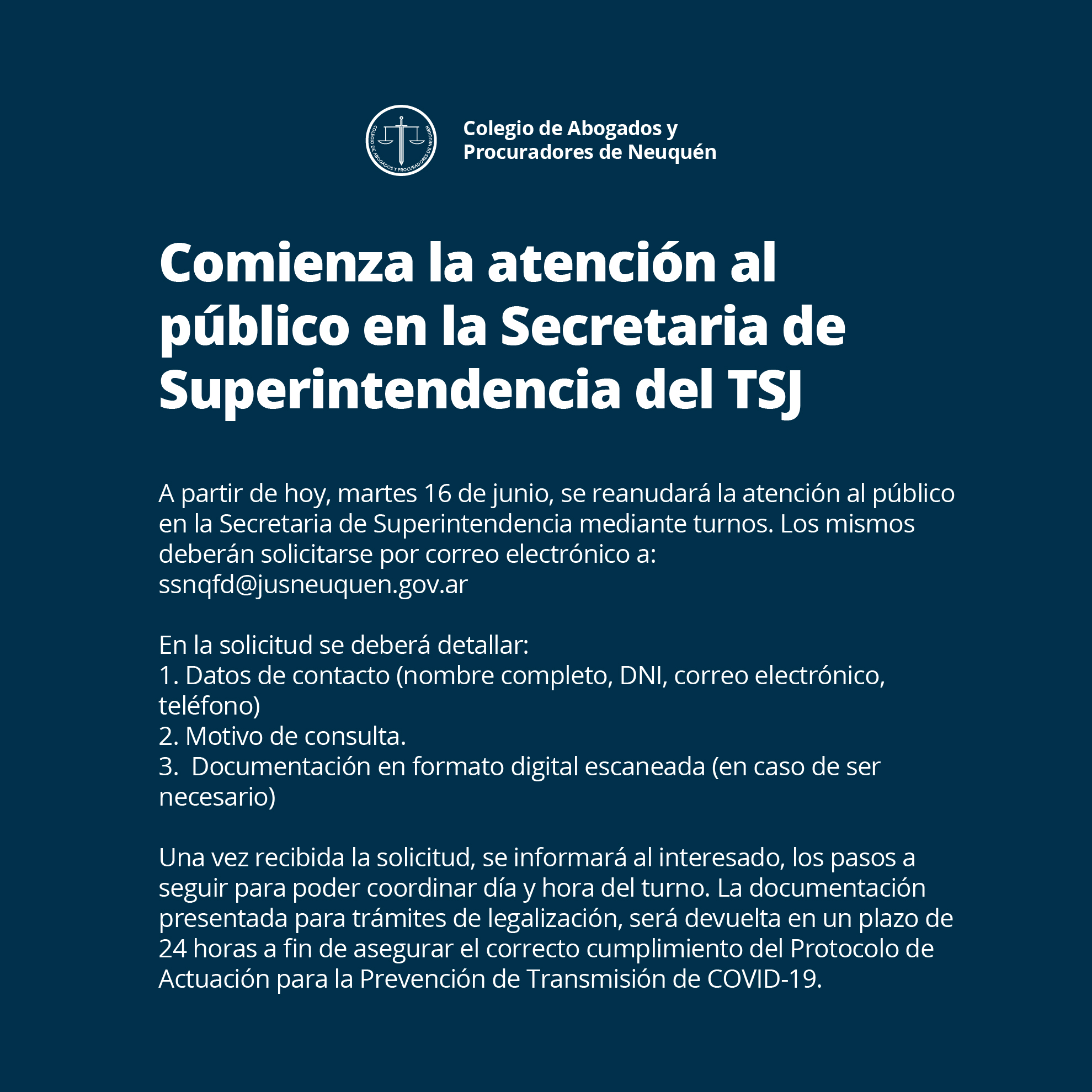 COLEGIO DE ABOGADOS Y PROCURADORES DE NEUQUÉN

Colegio de Abogados y Procuradores de Neuquén

Comienza la atención al público en la Secretaria de Superintendencia del TSJ

A partir de hoy, martes 16 de junio, se reanudará la atención al público en la Secretaria de Superintendencia mediante turnos. Los mismos deberán solicitarse por correo electrónico a: ssnqfd@jusneuquen.gov.ar

En la solicitud se deberá detallar:
1. Datos de contacto (nombre completo, DNI, correo electrónico, teléfono)
2. Motivo de consulta.
3. Documentación en formato digital escaneada (en caso de ser necesario)

Una vez recibida la solicitud, se informará al interesado, los pasos a seguir para poder coordinar día y hora del turno. La documentación presentada para trámites de legalización, será devuelta en un plazo de 24 horas a fin de asegurar el correcto cumplimiento del Protocolo de Actuación para la Prevención de Transmisión de COVID-19.